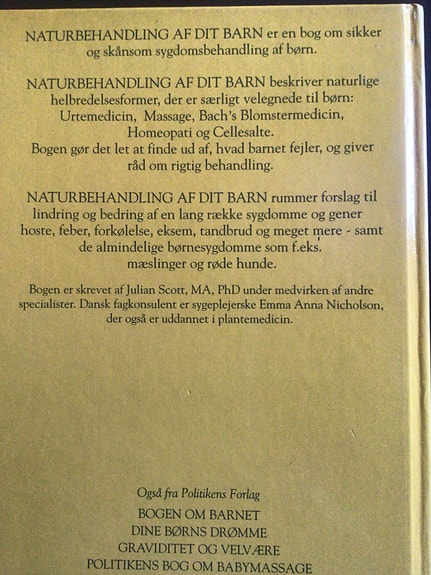 NATURBEHANDLING AF DIT BARN er en bog om sikker og skånsom sygdomsbehandling af børn.

NATURBEHANDLING AF DIT BARN beskriver naturlige helbredelsesformer, der er særligt velegnede til børn: Urtemedicin, Massage, Bach's Blomstermedicin, Homeopati og Cellesalte.
Bogen gør det let at finde ud af, hvad barnet fejler, og giver råd om rigtig behandling.

NATURBEHANDLING AF DIT BARN rummer forslag til lindring og bedring af en lang række sygdomme og gener hoste, feber, forkølelse, eksem, tandbrud og meget mere - samt de almindelige børnesygdomme som f.eks. mæslinger og røde hunde.

Bogen er skrevet af Julian Scott, MA, PhD under medvirken af andre specialister. Dansk fagkonsulent er sygeplejerske Emma Anna Nicholson, der også er uddannet i plantemedicin.

Også fra Politikens Forlag
BOGEN OM BARNET
DINE BØRNS DRØMME
GRAVIDITET OG VELVÆRE
POLITIKENS BOG OM BABYMASSAGE